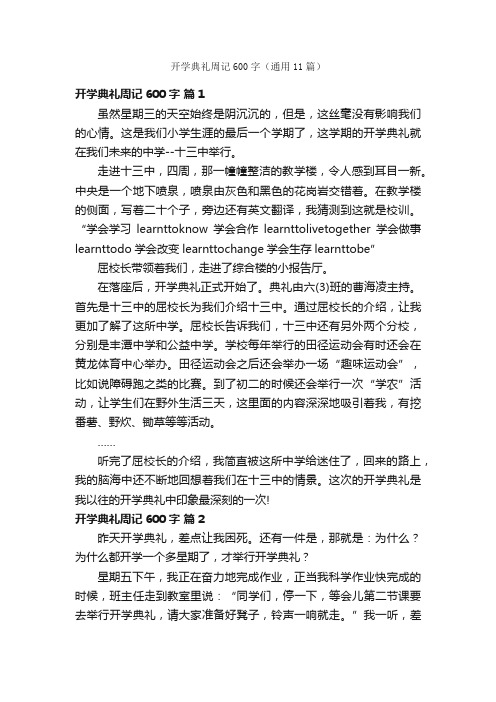 开学典礼周记 600 字（通用 11 篇）

开学典礼周记 600 字 篇 1

虽然星期三的天空始终是阴沉沉的，但是，这丝毫没有影响我们的心情。这是我们小学生涯的最后一个学期了，这学期的开学典礼就在我们未来的中学--十三中举行。

走进十三中，四周，那一幢幢整洁的教学楼，令人感到耳目一新。中央是一个地下喷泉，喷泉由灰色和黑色的花岗岩交错着。在教学楼的侧面，写着二十个子，旁边还有英文翻译，我猜测到这就是校训。“学会学习 learnttoknow 学会合作 learnttolivetogether 学会做事 learnttodo 学会改变 learnttochange 学会生存 learnttobe”

屈校长带领着我们，走进了综合楼的小报告厅。

在落座后，开学典礼正式开始了。典礼由六(3)班的曹海凌主持。首先是十三中的屈校长为我们介绍十三中。通过屈校长的介绍，让我更加了解了这所中学。屈校长告诉我们，十三中还有另外两个分校，分别是丰潭中学和公益中学。学校每年举行的田径运动会有时还会在黄龙体育中心举办。田径运动会之后还会举办一场“趣味运动会”，比如说障碍跑之类的比赛。到了初二的时候还会举行一次“学农”活动，让学生们在野外生活三天，这里面的内容深深地吸引着我，有挖番薯、野炊、锄草等等活动。

……

听完了屈校长的介绍，我简直被这所中学给迷住了，回来的路上，我的脑海中还不断地回想着我们在十三中的情景。这次的开学典礼是我以往的开学典礼中印象最深刻的一次!

开学典礼周记 600 字 篇 2

昨天开学典礼，差点让我困死。还有一件是，那就是：为什么？为什么都开学一个多星期了，才举行开学典礼？

星期五下午，我正在奋力地完成作业，正当我科学作业快完成的时候，班主任走到教室里说：“同学们，停一下，等会儿第二节课要去举行开学典礼，请大家准备好凳子，铃声一响就走。”我一听，差